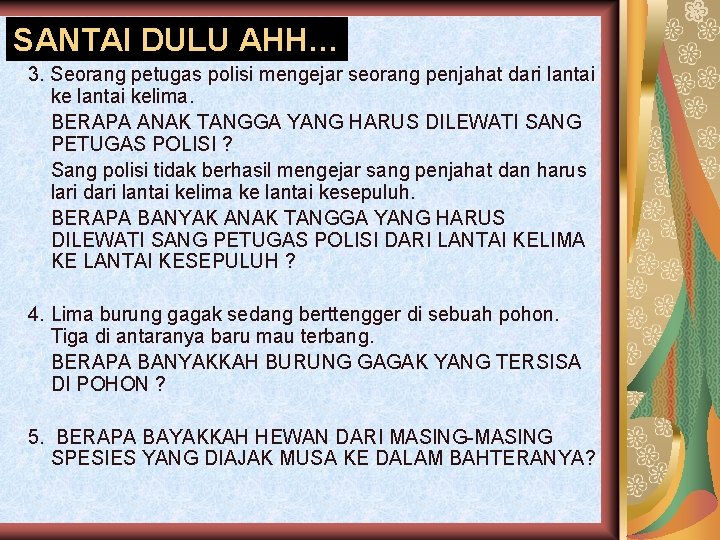 SANTAI DULU AHH…

3. Seorang petugas polisi mengejar seorang penjahat dari lantai ke lantai kelima.

BERAPA ANAK TANGGA YANG HARUS DILEWATI SANG PETUGAS POLISI ?

Sang polisi tidak berhasil mengejar sang penjahat dan harus lari dari lantai kelima ke lantai kesepuluh.

BERAPA BANYAK ANAK TANGGA YANG HARUS DILEWATI SANG PETUGAS POLISI DARI LANTAI KELIMA KE LANTAI KESEPULUH ?

4. Lima burung gagak sedang berttengger di sebuah pohon. Tiga di antaranya baru mau terbang.

BERAPA BANYAKKAH BURUNG GAGAK YANG TERSISA DI POHON ?

5. BERAPA BAYAKKAH HEWAN DARI MASING-MASING SPESIES YANG DIAJAK MUSA KE DALAM BAHTERANYA?